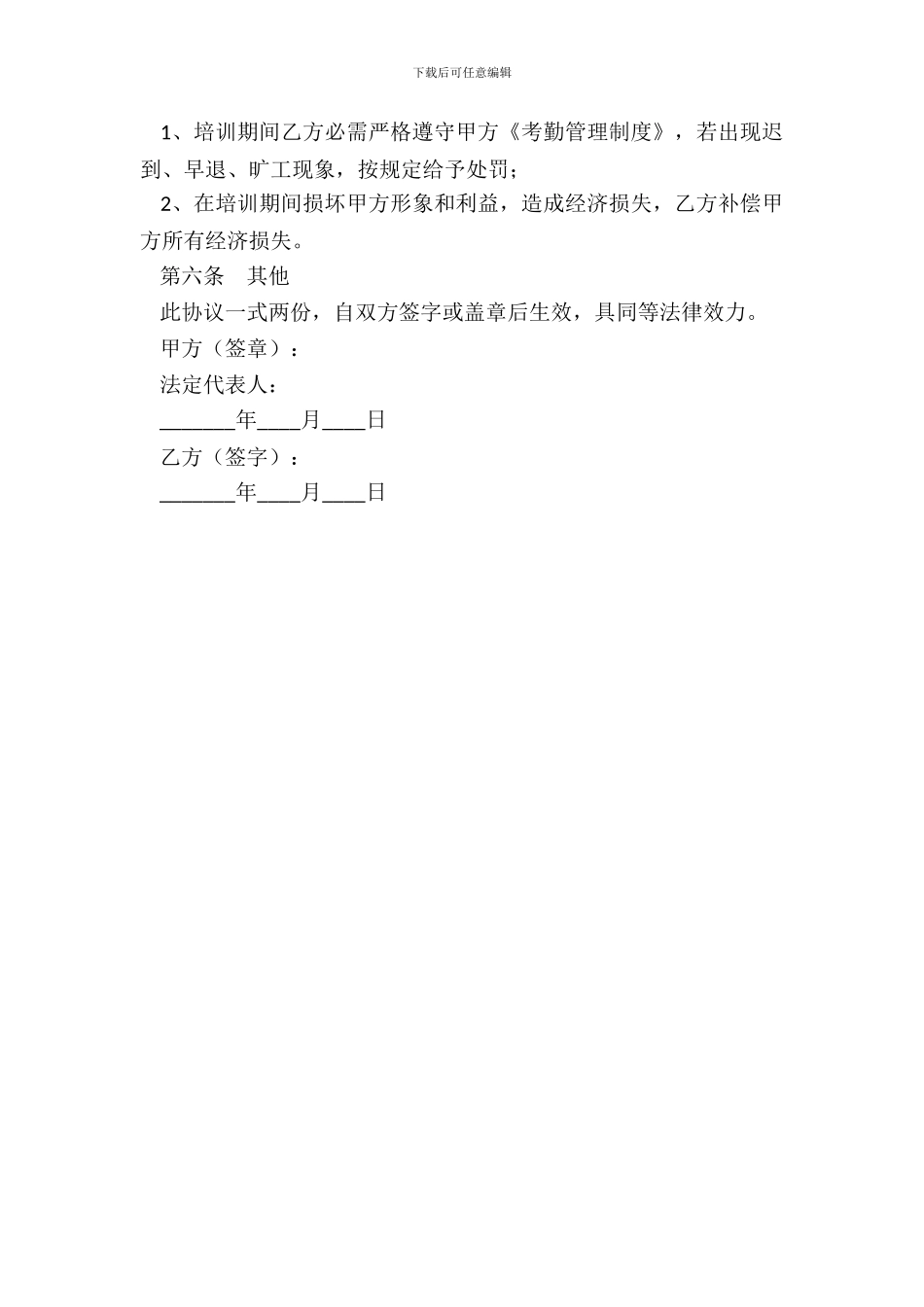 下载后可任意编辑

1、培训期间乙方必需严格遵守甲方《考勤管理制度》，若出现迟到、早退、旷工现象，按规定给予处罚；

2、在培训期间损坏甲方形象和利益，造成经济损失，乙方补偿甲方所有经济损失。

第六条　其他

此协议一式两份，自双方签字或盖章后生效，具同等法律效力。

甲方（签章）：

法定代表人：

_______年____月____日

乙方（签字）：

_______年____月____日